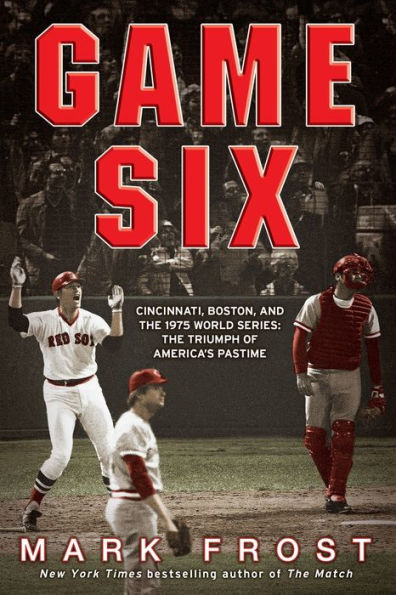 GAME SIX

CINCINNATI, BOSTON, AND THE 1975 WORLD SERIES: THE TRIUMPH OF AMERICA'S PASTIME

RED SOX

MARK FROST

New York Times bestselling author of The Match